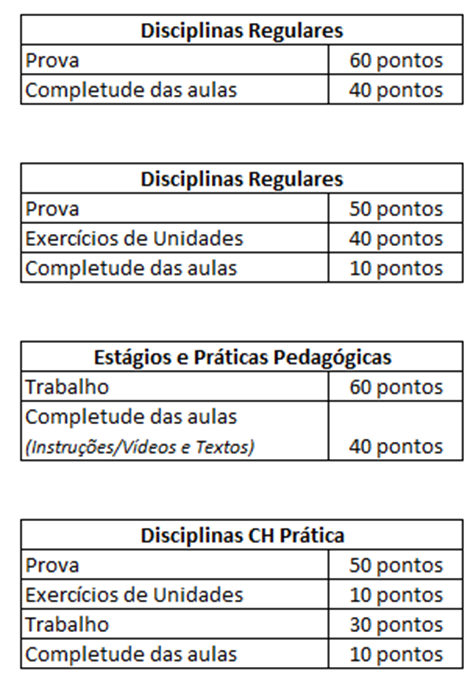 | Disciplinas Regulares | |
|---|---|
| Prova | 60 pontos |
| Completude das aulas | 40 pontos |

| Disciplinas Regulares | |
|---|---|
| Prova | 50 pontos |
| Exercícios de Unidades | 40 pontos |
| Completude das aulas | 10 pontos |

| Estágios e Práticas Pedagógicas | |
|---|---|
| Trabalho | 60 pontos |
| Completude das aulas (Instruções/Vídeos e Textos) | 40 pontos |

| Disciplinas CH Prática | |
|---|---|
| Prova | 50 pontos |
| Exercícios de Unidades | 10 pontos |
| Trabalho | 30 pontos |
| Completude das aulas | 10 pontos |